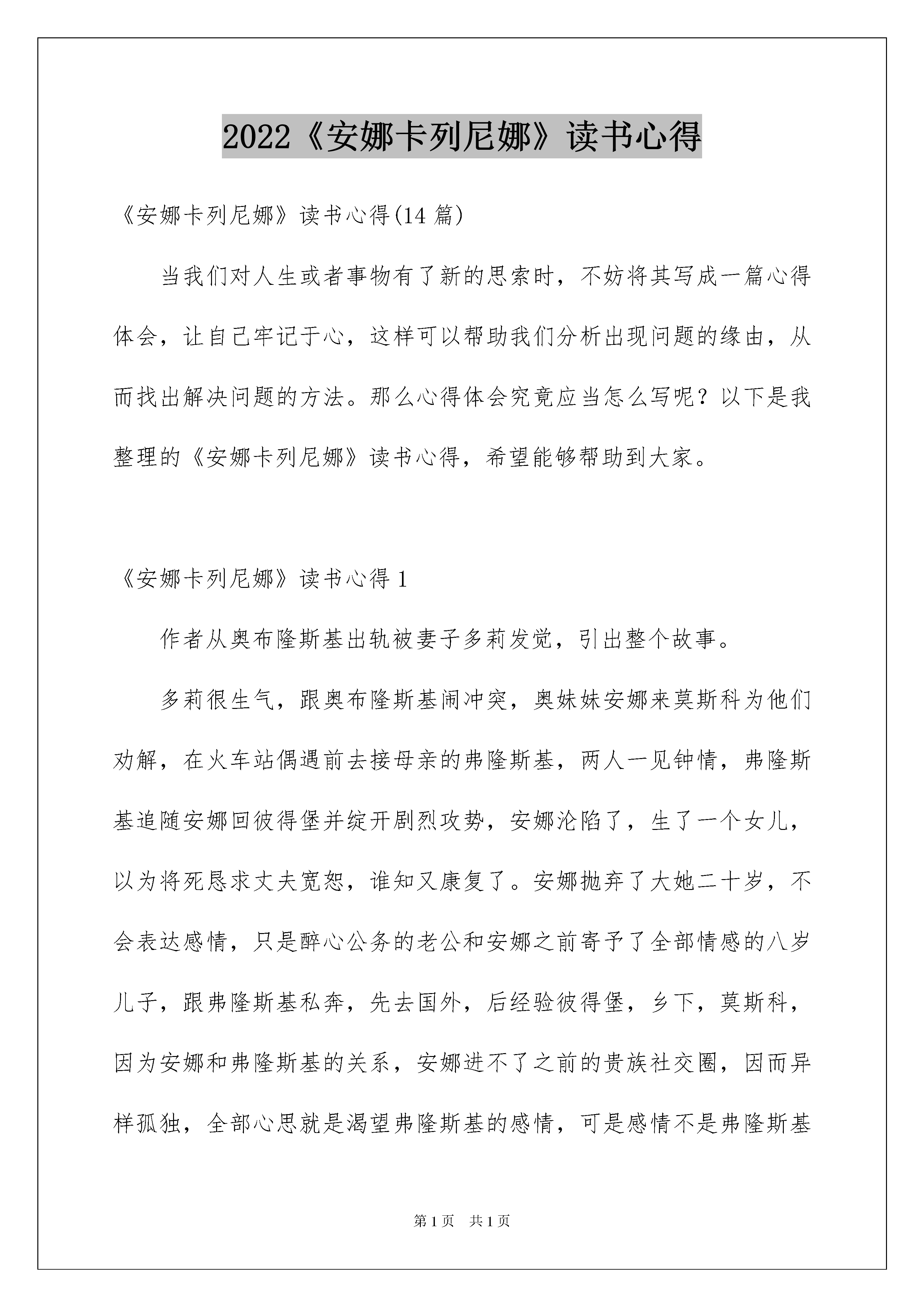 2022《安娜卡列尼娜》读书心得

《安娜卡列尼娜》读书心得(14 篇)

当我们对人生或者事物有了新的思索时，不妨将其写成一篇心得体会，让自己牢记于心，这样可以帮助我们分析出现问题的缘由，从而找出解决问题的方法。那么心得体会究竟应当怎么写呢？以下是我整理的《安娜卡列尼娜》读书心得，希望能够帮助到大家。

《安娜卡列尼娜》读书心得 1

作者从奥布隆斯基出轨被妻子多莉发觉，引出整个故事。

多莉很生气，跟奥布隆斯基闹冲突，奥妹妹安娜来莫斯科为他们劝解，在火车站偶遇前去接母亲的弗隆斯基，两人一见钟情，弗隆斯基追随安娜回彼得堡并绽开剧烈攻势，安娜沦陷了，生了一个女儿，以为将死恳求丈夫宽恕，谁知又康复了。安娜抛弃了大她二十岁，不会表达感情，只是醉心公务的老公和安娜之前寄予了全部情感的八岁儿子，跟弗隆斯基私奔，先去国外，后经验彼得堡，乡下，莫斯科，因为安娜和弗隆斯基的关系，安娜进不了之前的贵族社交圈，因而异样孤独，全部心思就是渴望弗隆斯基的感情，可是感情不是弗隆斯基

第 1 页　共 1 页